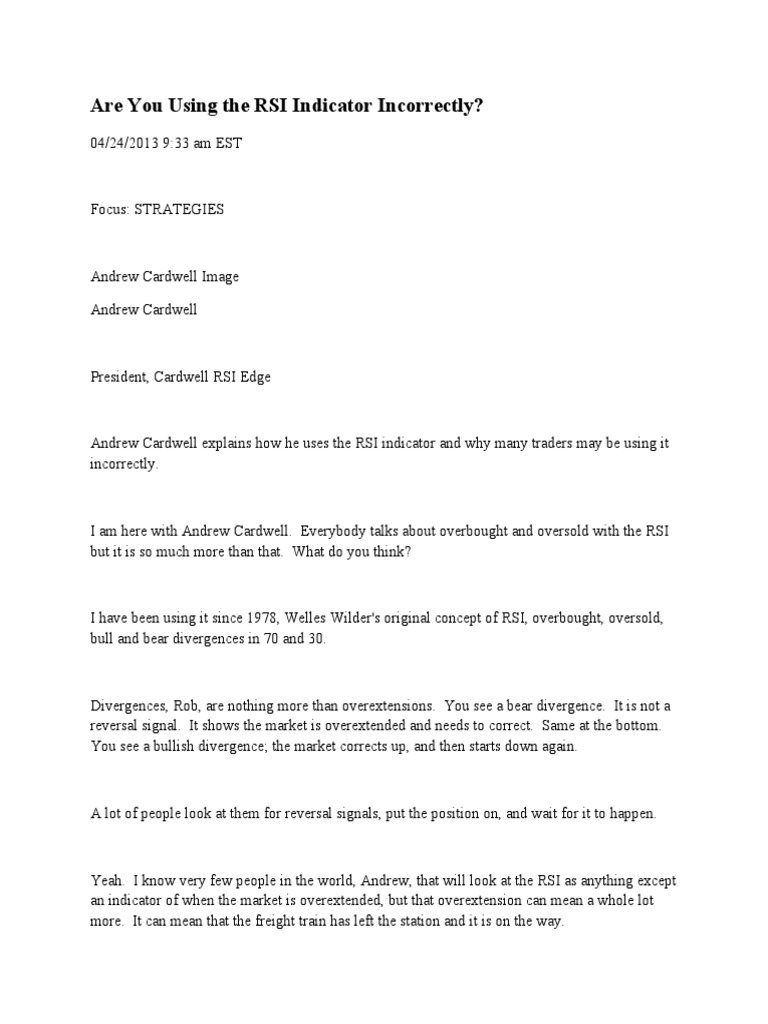 Are You Using the RSI Indicator Incorrectly?

04/24/2013 9:33 am EST

Focus: STRATEGIES

Andrew Cardwell Image

Andrew Cardwell

President, Cardwell RSI Edge

Andrew Cardwell explains how he uses the RSI indicator and why many traders may be using it incorrectly.

I am here with Andrew Cardwell. Everybody talks about overbought and oversold with the RSI but it is so much more than that. What do you think?

I have been using it since 1978, Welles Wilder's original concept of RSI, overbought, oversold, bull and bear divergences in 70 and 30.

Divergences, Rob, are nothing more than overextensions. You see a bear divergence. It is not a reversal signal. It shows the market is overextended and needs to correct. Same at the bottom. You see a bullish divergence; the market corrects up, and then starts down again.

A lot of people look at them for reversal signals, put the position on, and wait for it to happen.

Yeah. I know very few people in the world, Andrew, that will look at the RSI as anything except an indicator of when the market is overextended, but that overextension can mean a whole lot more. It can mean that the freight train has left the station and it is on the way.